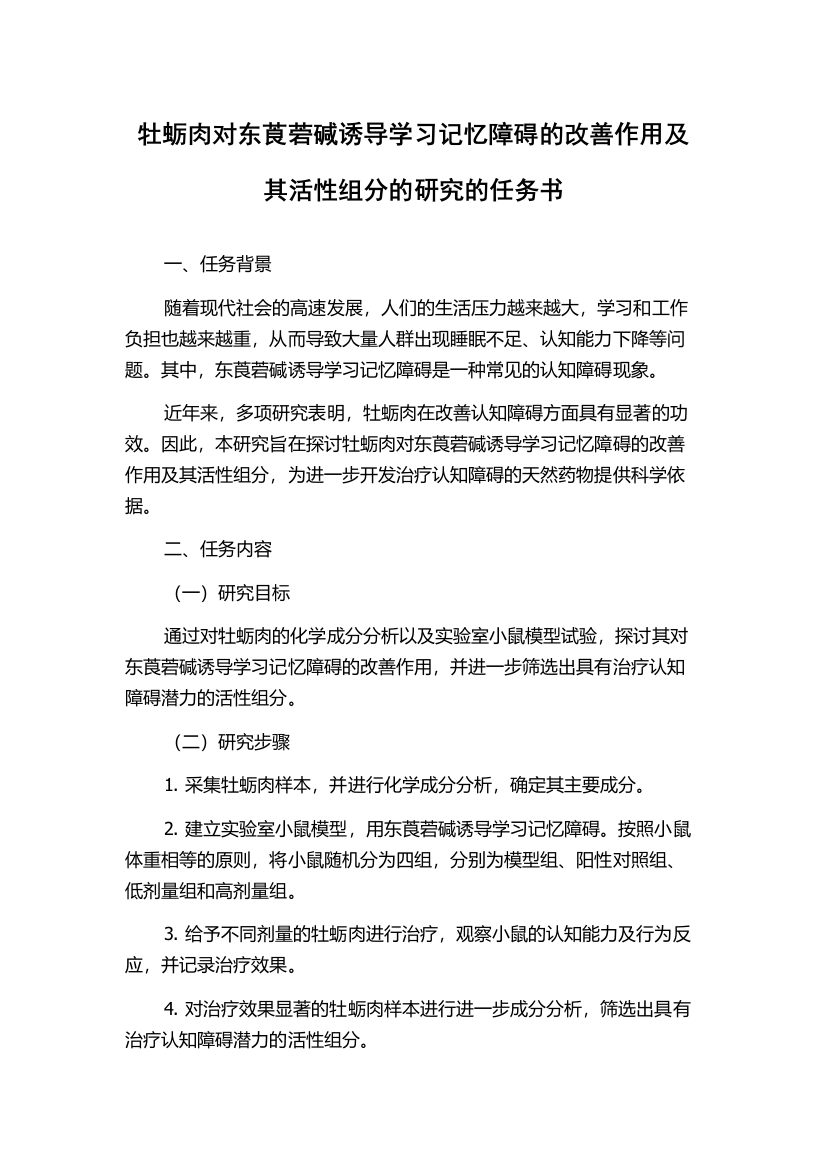 牡蛎肉对东莨菪碱诱导学习记忆障碍的改善作用及其活性组分的研究的任务书

一、任务背景

随着现代社会的高速发展，人们的生活压力越来越大，学习和工作负担也越来越重，从而导致大量人群出现睡眠不足、认知能力下降等问题。其中，东莨菪碱诱导学习记忆障碍是一种常见的认知障碍现象。

近年来，多项研究表明，牡蛎肉在改善认知障碍方面具有显著的功效。因此，本研究旨在探讨牡蛎肉对东莨菪碱诱导学习记忆障碍的改善作用及其活性组分，为进一步开发治疗认知障碍的天然药物提供科学依据。

二、任务内容

（一）研究目标

通过对牡蛎肉的化学成分分析以及实验室小鼠模型试验，探讨其对东莨菪碱诱导学习记忆障碍的改善作用，并进一步筛选出具有治疗认知障碍潜力的活性组分。

（二）研究步骤

1. 采集牡蛎肉样本，并进行化学成分分析，确定其主要成分。

2. 建立实验室小鼠模型，用东莨菪碱诱导学习记忆障碍。按照小鼠体重相等的原则，将小鼠随机分为四组，分别为模型组、阳性对照组、低剂量组和高剂量组。

3. 给予不同剂量的牡蛎肉进行治疗，观察小鼠的认知能力及行为反应，并记录治疗效果。

4. 对治疗效果显著的牡蛎肉样本进行进一步成分分析，筛选出具有治疗认知障碍潜力的活性组分。